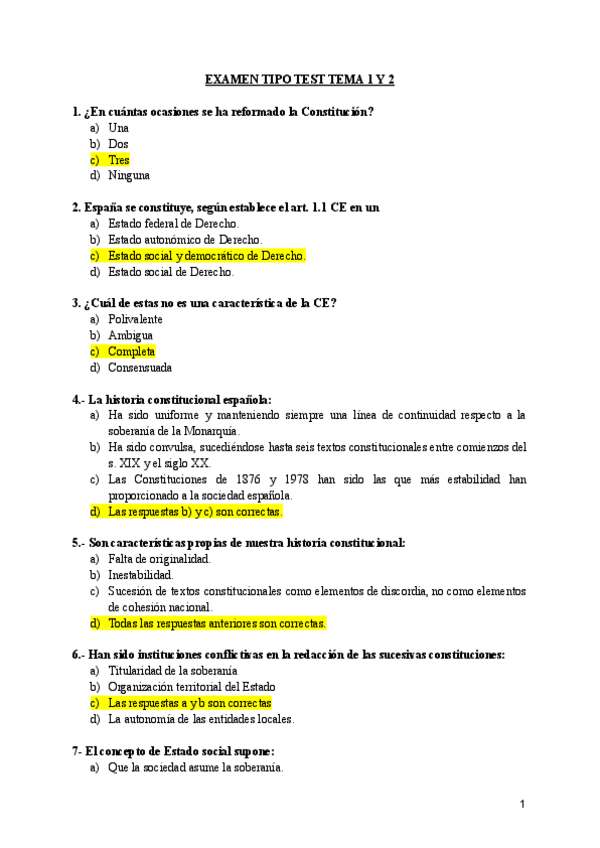 EXAMEN TIPO TEST TEMA 1 Y 2

1. ¿En cuántas ocasiones se ha reformado la Constitución?
a) Una
b) Dos
c) Tres
d) Ninguna

2. España se constituye, según establece el art. 1.1 CE en un
a) Estado federal de Derecho.
b) Estado autonómico de Derecho.
c) Estado social y democrático de Derecho.
d) Estado social de Derecho.

3. ¿Cuál de estas no es una característica de la CE?
a) Polivalente
b) Ambigua
c) Completa
d) Consensuada

4.- La historia constitucional española:
a) Ha sido uniforme y manteniendo siempre una línea de continuidad respecto a la soberanía de la Monarquía.
b) Ha sido convulsa, sucediéndose hasta seis textos constitucionales entre comienzos del s. XIX y el siglo XX.
c) Las Constituciones de 1876 y 1978 han sido las que más estabilidad han proporcionado a la sociedad española.
d) Las respuestas b) y c) son correctas.

5.- Son características propias de nuestra historia constitucional:
a) Falta de originalidad.
b) Inestabilidad.
c) Sucesión de textos constitucionales como elementos de discordia, no como elementos de cohesión nacional.
d) Todas las respuestas anteriores son correctas.

6.- Han sido instituciones conflictivas en la redacción de las sucesivas constituciones:
a) Titularidad de la soberanía
b) Organización territorial del Estado
c) Las respuestas a y b son correctas
d) La autonomía de las entidades locales.

7- El concepto de Estado social supone:
a) Que la sociedad asume la soberanía.

1